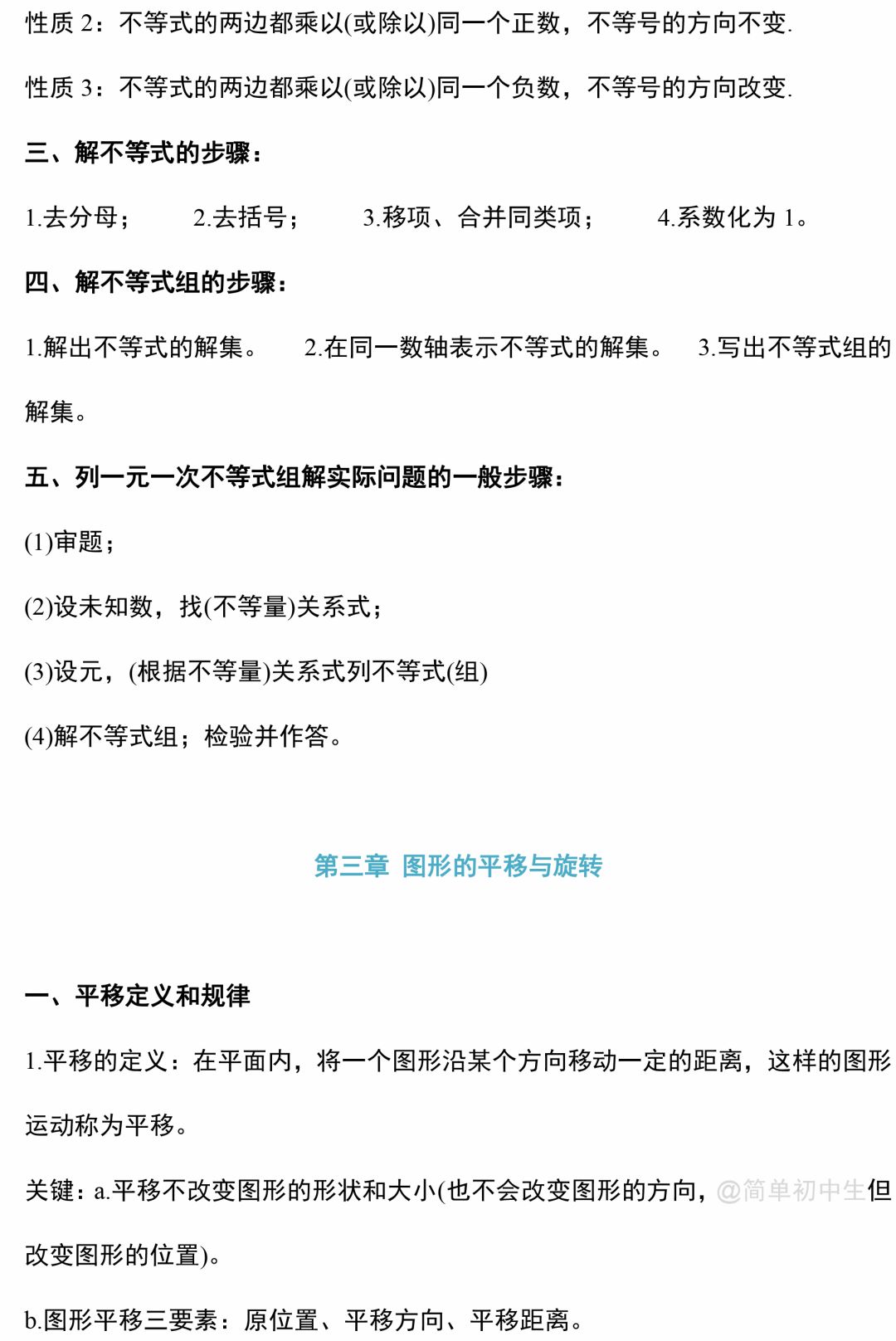 性质 2：不等式的两边都乘以(或除以)同一个正数，不等号的方向不变.

性质 3：不等式的两边都乘以(或除以)同一个负数，不等号的方向改变.

三、解不等式的步骤：

1.去分母；　2.去括号；　3.移项、合并同类项；　4.系数化为 1。

四、解不等式组的步骤：

1.解出不等式的解集。　2.在同一数轴表示不等式的解集。　3.写出不等式组的解集。

五、列一元一次不等式组解实际问题的一般步骤：

(1)审题；

(2)设未知数，找(不等量)关系式；

(3)设元，(根据不等量)关系式列不等式(组)

(4)解不等式组；检验并作答。

第三章 图形的平移与旋转

一、平移定义和规律

1.平移的定义：在平面内，将一个图形沿某个方向移动一定的距离，这样的图形运动称为平移。

关键：a.平移不改变图形的形状和大小(也不会改变图形的方向，@简单初中生但改变图形的位置)。

b.图形平移三要素：原位置、平移方向、平移距离。